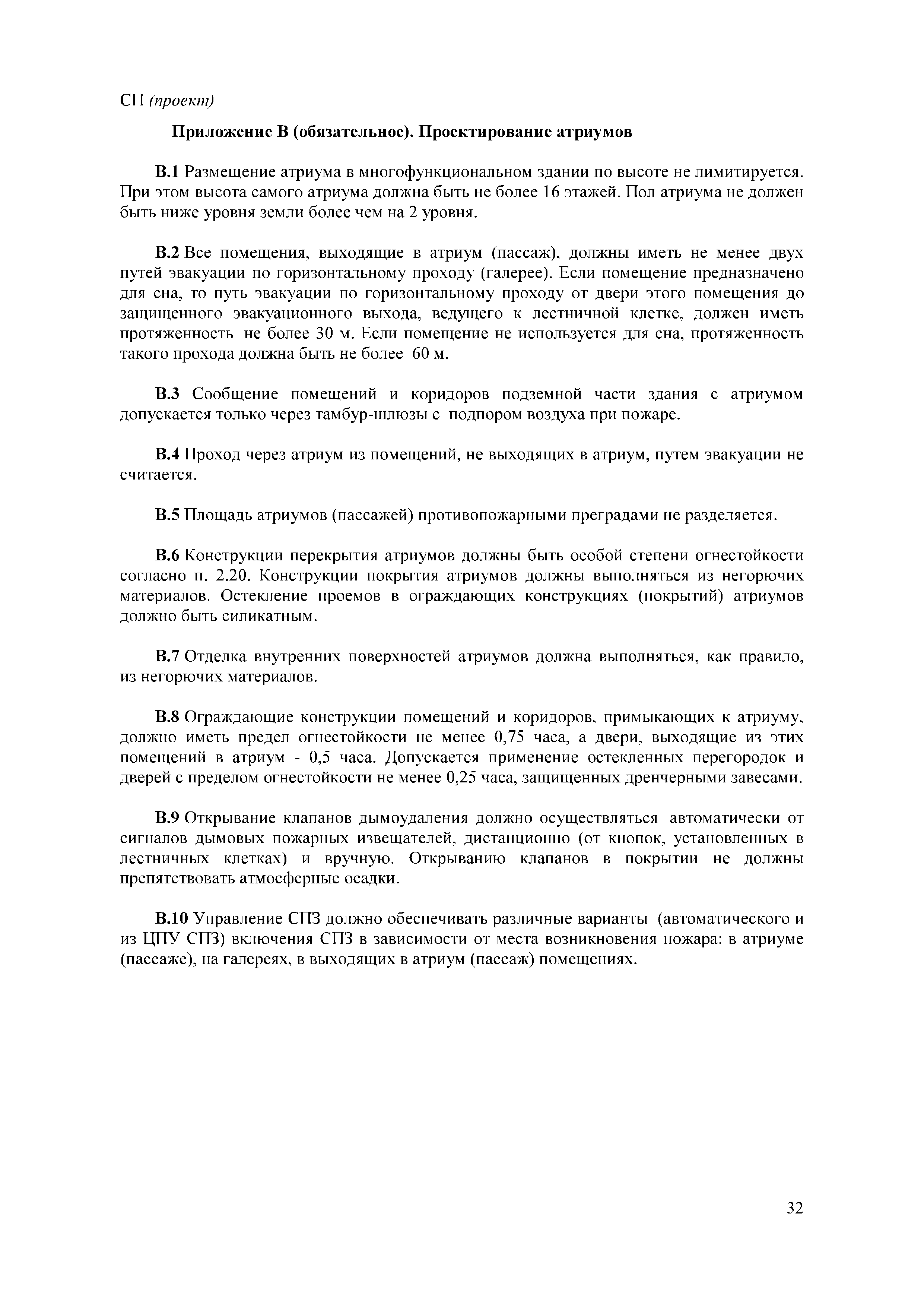 СП (проект)

Приложение В (обязательное). Проектирование атриумов

В.1 Размещение атриума в многофункциональном здании по высоте не лимитируется. При этом высота самого атриума должна быть не более 16 этажей. Пол атриума не должен быть ниже уровня земли более чем на 2 уровня.

В.2 Все помещения, выходящие в атриум (пассаж), должны иметь не менее двух путей эвакуации по горизонтальному проходу (галерее). Если помещение предназначено для сна, то путь эвакуации по горизонтальному проходу от двери этого помещения до защищенного эвакуационного выхода, ведущего к лестничной клетке, должен иметь протяженность не более 30 м. Если помещение не используется для сна, протяженность такого прохода должна быть не более 60 м.

В.3 Сообщение помещений и коридоров подземной части здания с атриумом допускается только через тамбур-шлюзы с подпором воздуха при пожаре.

В.4 Проход через атриум из помещений, не выходящих в атриум, путем эвакуации не считается.

В.5 Площадь атриумов (пассажей) противопожарными преградами не разделяется.

В.6 Конструкции перекрытия атриумов должны быть особой степени огнестойкости согласно п. 2.20. Конструкции покрытия атриумов должны выполняться из негорючих материалов. Остекление проемов в ограждающих конструкциях (покрытий) атриумов должно быть силикатным.

В.7 Отделка внутренних поверхностей атриумов должна выполняться, как правило, из негорючих материалов.

В.8 Ограждающие конструкции помещений и коридоров, примыкающих к атриуму, должно иметь предел огнестойкости не менее 0,75 часа, а двери, выходящие из этих помещений в атриум - 0,5 часа. Допускается применение остекленных перегородок и дверей с пределом огнестойкости не менее 0,25 часа, защищенных дренчерными завесами.

В.9 Открывание клапанов дымоудаления должно осуществляться автоматически от сигналов дымовых пожарных извещателей, дистанционно (от кнопок, установленных в лестничных клетках) и вручную. Открыванию клапанов в покрытии не должны препятствовать атмосферные осадки.

В.10 Управление СПЗ должно обеспечивать различные варианты (автоматического и из ЦПУ СПЗ) включения СПЗ в зависимости от места возникновения пожара: в атриуме (пассаже), на галереях, в выходящих в атриум (пассаж) помещениях.

32